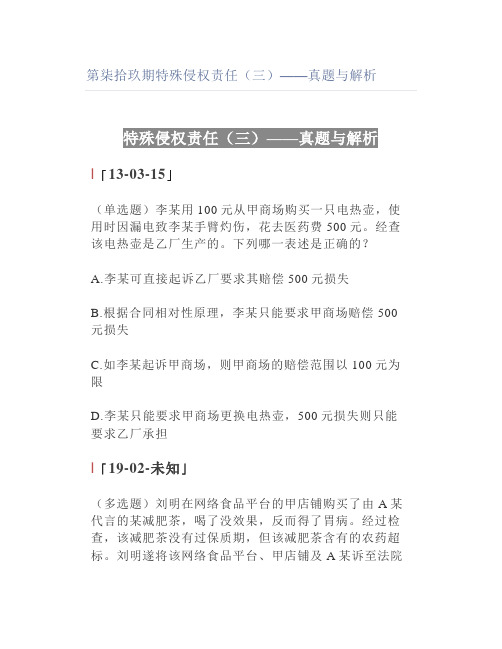 第柒拾玖期特殊侵权责任（三）——真题与解析

特殊侵权责任（三）——真题与解析

「13-03-15」

（单选题）李某用 100 元从甲商场购买一只电热壶，使用时因漏电致李某手臂灼伤，花去医药费 500 元。经查该电热壶是乙厂生产的。下列哪一表述是正确的？

A.李某可直接起诉乙厂要求其赔偿 500 元损失

B.根据合同相对性原理，李某只能要求甲商场赔偿 500 元损失

C.如李某起诉甲商场，则甲商场的赔偿范围以 100 元为限

D.李某只能要求甲商场更换电热壶，500 元损失则只能要求乙厂承担

「19-02-未知」

（多选题）刘明在网络食品平台的甲店铺购买了由 A 某代言的某减肥茶，喝了没效果，反而得了胃病。经过检查，该减肥茶没有过保质期，但该减肥茶含有的农药超标。刘明遂将该网络食品平台、甲店铺及 A 某诉至法院